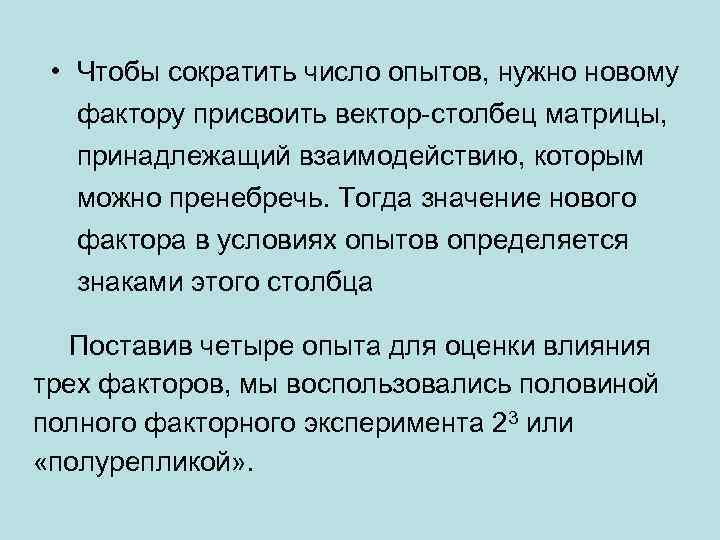 • Чтобы сократить число опытов, нужно новому фактору присвоить вектор-столбец матрицы, принадлежащий взаимодействию, которым можно пренебречь. Тогда значение нового фактора в условиях опытов определяется знаками этого столбца

Поставив четыре опыта для оценки влияния трех факторов, мы воспользовались половиной полного факторного эксперимента $2^3$ или «полурепликой».